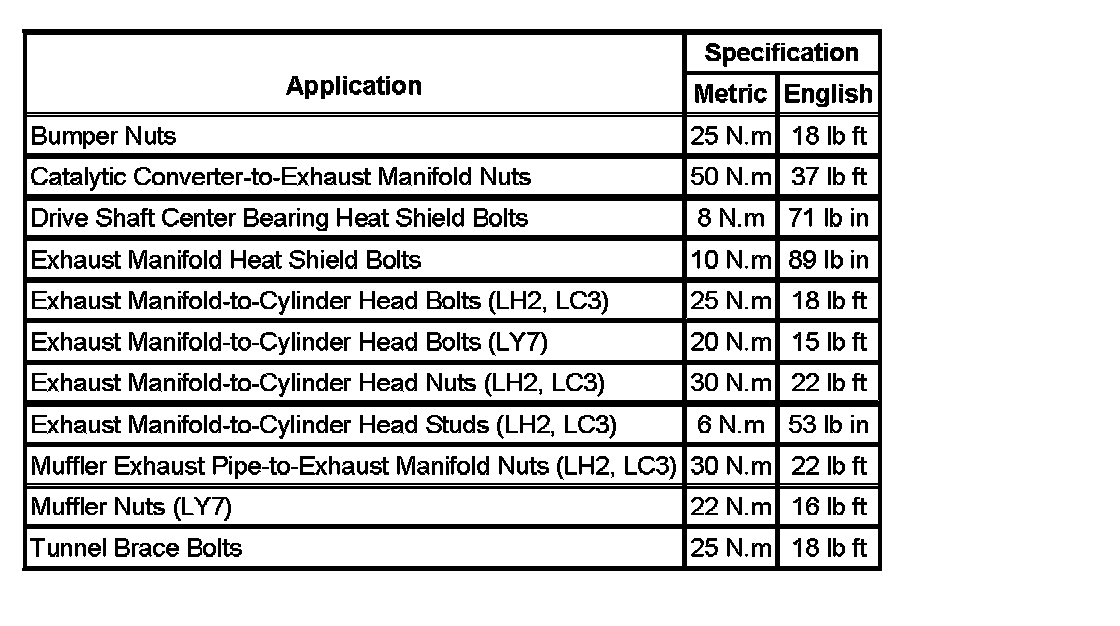 | Application | Specification | |
|---|---|---|
| | Metric | English |
| Bumper Nuts | 25 N.m | 18 lb ft |
| Catalytic Converter-to-Exhaust Manifold Nuts | 50 N.m | 37 lb ft |
| Drive Shaft Center Bearing Heat Shield Bolts | 8 N.m | 71 lb in |
| Exhaust Manifold Heat Shield Bolts | 10 N.m | 89 lb in |
| Exhaust Manifold-to-Cylinder Head Bolts (LH2, LC3) | 25 N.m | 18 lb ft |
| Exhaust Manifold-to-Cylinder Head Bolts (LY7) | 20 N.m | 15 lb ft |
| Exhaust Manifold-to-Cylinder Head Nuts (LH2, LC3) | 30 N.m | 22 lb ft |
| Exhaust Manifold-to-Cylinder Head Studs (LH2, LC3) | 6 N.m | 53 lb in |
| Muffler Exhaust Pipe-to-Exhaust Manifold Nuts (LH2, LC3) | 30 N.m | 22 lb ft |
| Muffler Nuts (LY7) | 22 N.m | 16 lb ft |
| Tunnel Brace Bolts | 25 N.m | 18 lb ft |